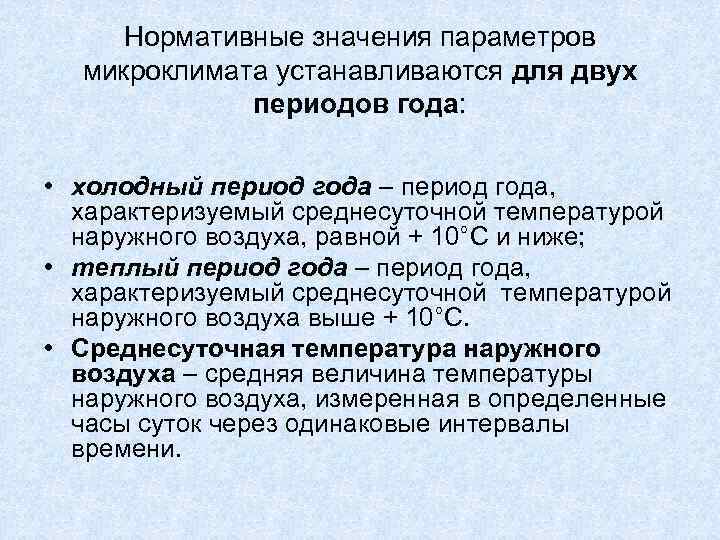 Нормативные значения параметров микроклимата устанавливаются для двух периодов года:

• холодный период года – период года, характеризуемый среднесуточной температурой наружного воздуха, равной + 10°С и ниже;
• теплый период года – период года, характеризуемый среднесуточной температурой наружного воздуха выше + 10°С.
• Среднесуточная температура наружного воздуха – средняя величина температуры наружного воздуха, измеренная в определенные часы суток через одинаковые интервалы времени.